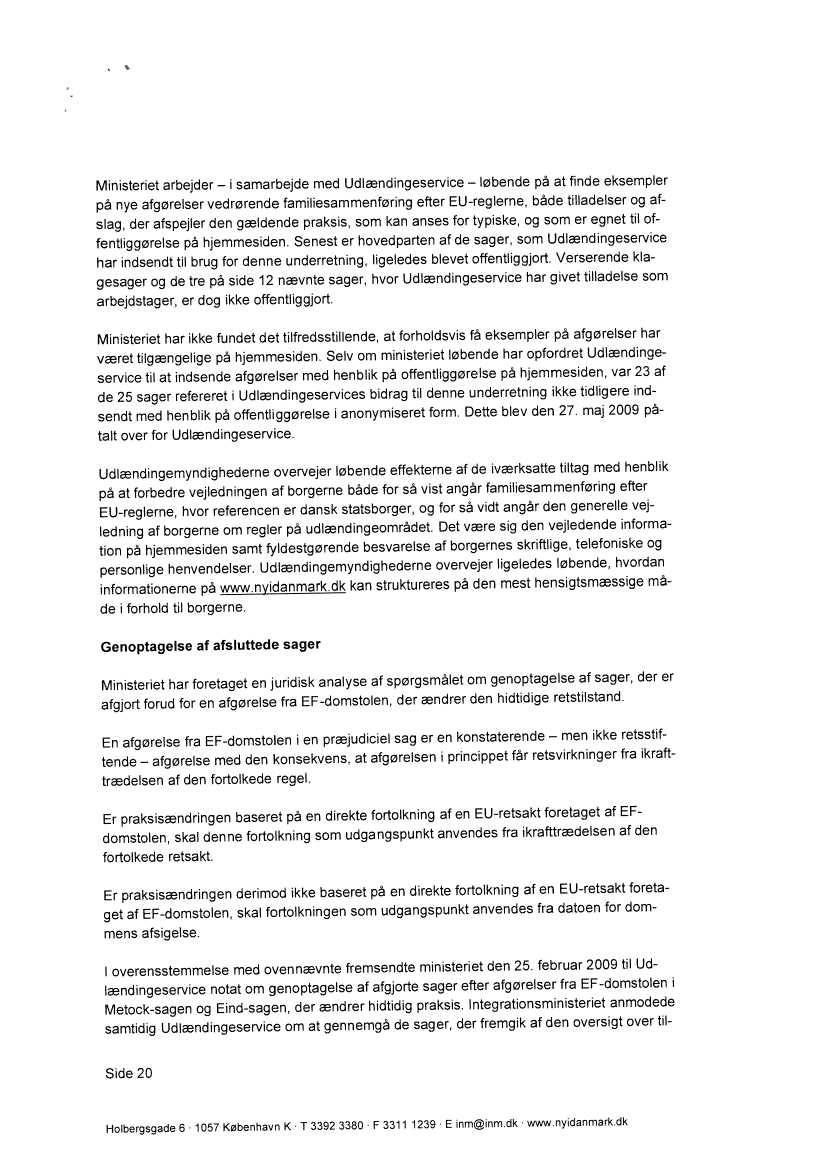 Ministeriet arbejder – i samarbejde med Udlændingeservice – løbende på at finde eksempler på nye afgørelser vedrørende familiesammenføring efter EU-reglerne, både tilladelser og afslag, der afspejler den gældende praksis, som kan anses for typiske, og som er egnet til offentliggørelse på hjemmesiden. Senest er hovedparten af de sager, som Udlændingeservice har indsendt til brug for denne underretning, ligeledes blevet offentliggjort. Verserende klagesager og de tre på side 12 nævnte sager, hvor Udlændingeservice har givet tilladelse som arbejdstager, er dog ikke offentliggjort.

Ministeriet har ikke fundet det tilfredsstillende, at forholdsvis få eksempler på afgørelser har været tilgængelige på hjemmesiden. Selv om ministeriet løbende har opfordret Udlændingeservice til at indsende afgørelser med henblik på offentliggørelse på hjemmesiden, var 23 af de 25 sager refereret i Udlændingeservices bidrag til denne underretning ikke tidligere indsendt med henblik på offentliggørelse i anonymiseret form. Dette blev den 27. maj 2009 påtalt over for Udlændingeservice.

Udlændingemyndighederne overvejer løbende effekterne af de iværksatte tiltag med henblik på at forbedre vejledningen af borgerne både for så vist angår familiesammenføring efter EU-reglerne, hvor referencen er dansk statsborger, og for så vidt angår den generelle vejledning af borgerne om regler på udlændingeområdet. Det være sig den vejledende information på hjemmesiden samt fyldestgørende besvarelse af borgernes skriftlige, telefoniske og personlige henvendelser. Udlændingemyndighederne overvejer ligeledes løbende, hvordan informationerne på www.nyidanmark.dk kan struktureres på den mest hensigtsmæssige måde i forhold til borgerne.

Genoptagelse af afsluttede sager

Ministeriet har foretaget en juridisk analyse af spørgsmålet om genoptagelse af sager, der er afgjort forud for en afgørelse fra EF-domstolen, der ændrer den hidtidige retstilstand.

En afgørelse fra EF-domstolen i en præjudiciel sag er en konstaterende – men ikke retsstiftende – afgørelse med den konsekvens, at afgørelsen i princippet får retsvirkninger fra ikrafttrædelsen af den fortolkede regel.

Er praksisændringen baseret på en direkte fortolkning af en EU-retsakt foretaget af EF-domstolen, skal denne fortolkning som udgangspunkt anvendes fra ikrafttrædelsen af den fortolkede retsakt.

Er praksisændringen derimod ikke baseret på en direkte fortolkning af en EU-retsakt foretaget af EF-domstolen, skal fortolkningen som udgangspunkt anvendes fra datoen for dommens afsigelse.

I overensstemmelse med ovennævnte fremsendte ministeriet den 25. februar 2009 til Udlændingeservice notat om genoptagelse af afgjorte sager efter afgørelser fra EF-domstolen i Metock-sagen og Eind-sagen, der ændrer hidtidig praksis. Integrationsministeriet anmodede samtidig Udlændingeservice om at gennemgå de sager, der fremgik af den oversigt over til-

Side 20

Holbergsgade 6 · 1057 København K · T 3392 3380 · F 3311 1239 · E inm@inm.dk · www.nyidanmark.dk